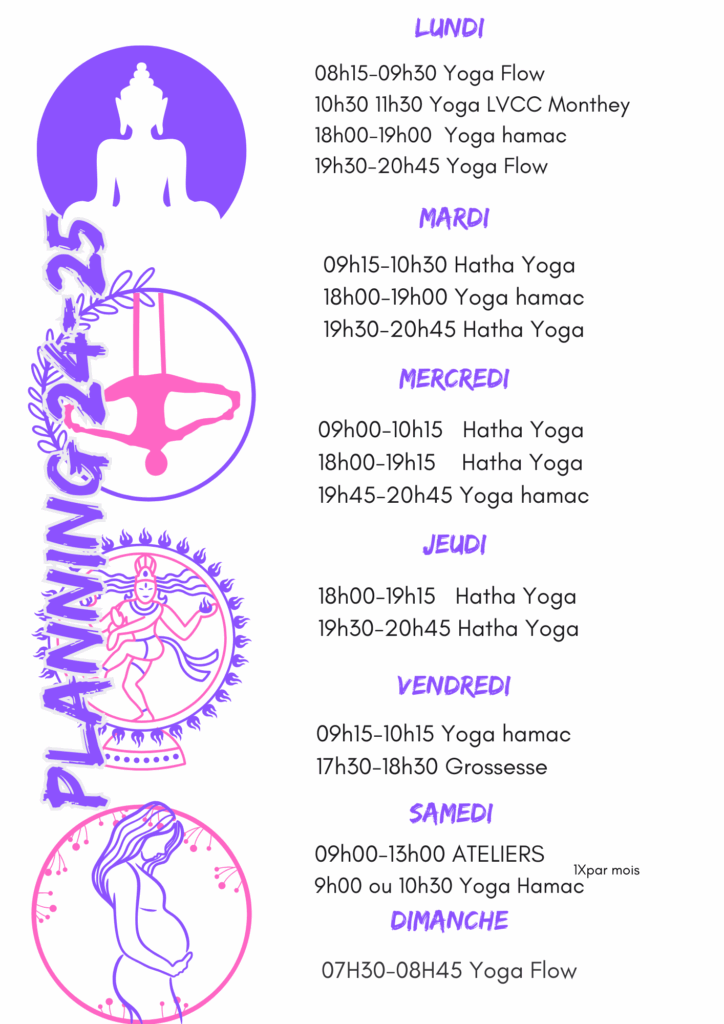 PLANNING 24-25

LUNDI

08h15-09h30 Yoga Flow
10h30 11h30 Yoga LVCC Monthey
18h00-19h00 Yoga hamac
19h30-20h45 Yoga Flow

MARDI

09h15-10h30 Hatha Yoga
18h00-19h00 Yoga hamac
19h30-20h45 Hatha Yoga

MERCREDI

09h00-10h15 Hatha Yoga
18h00-19h15 Hatha Yoga
19h45-20h45 Yoga hamac

JEUDI

18h00-19h15 Hatha Yoga
19h30-20h45 Hatha Yoga

VENDREDI

09h15-10h15 Yoga hamac
17h30-18h30 Grossesse

SAMEDI

09h00-13h00 ATELIERS
9h00 ou 10h30 Yoga Hamac 1Xpar mois

DIMANCHE

07H30-08H45 Yoga Flow